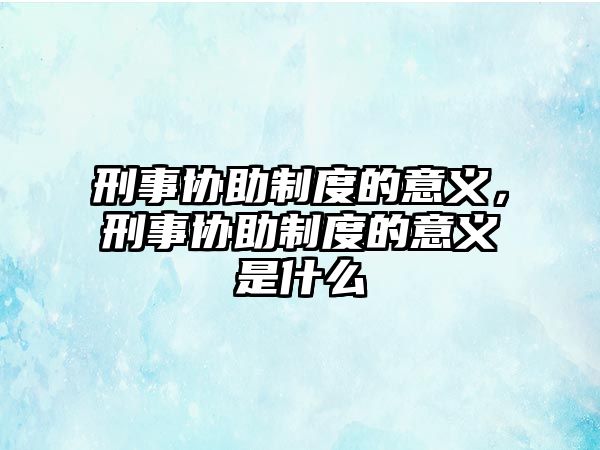 刑事协助制度的意义，刑事协助制度的意义是什么